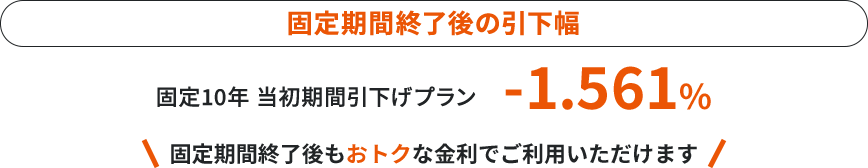 固定期間終了後の引下幅

固定10年 当初期間引下げプラン -1.561%

固定期間終了後もおトクな金利でご利用いただけます